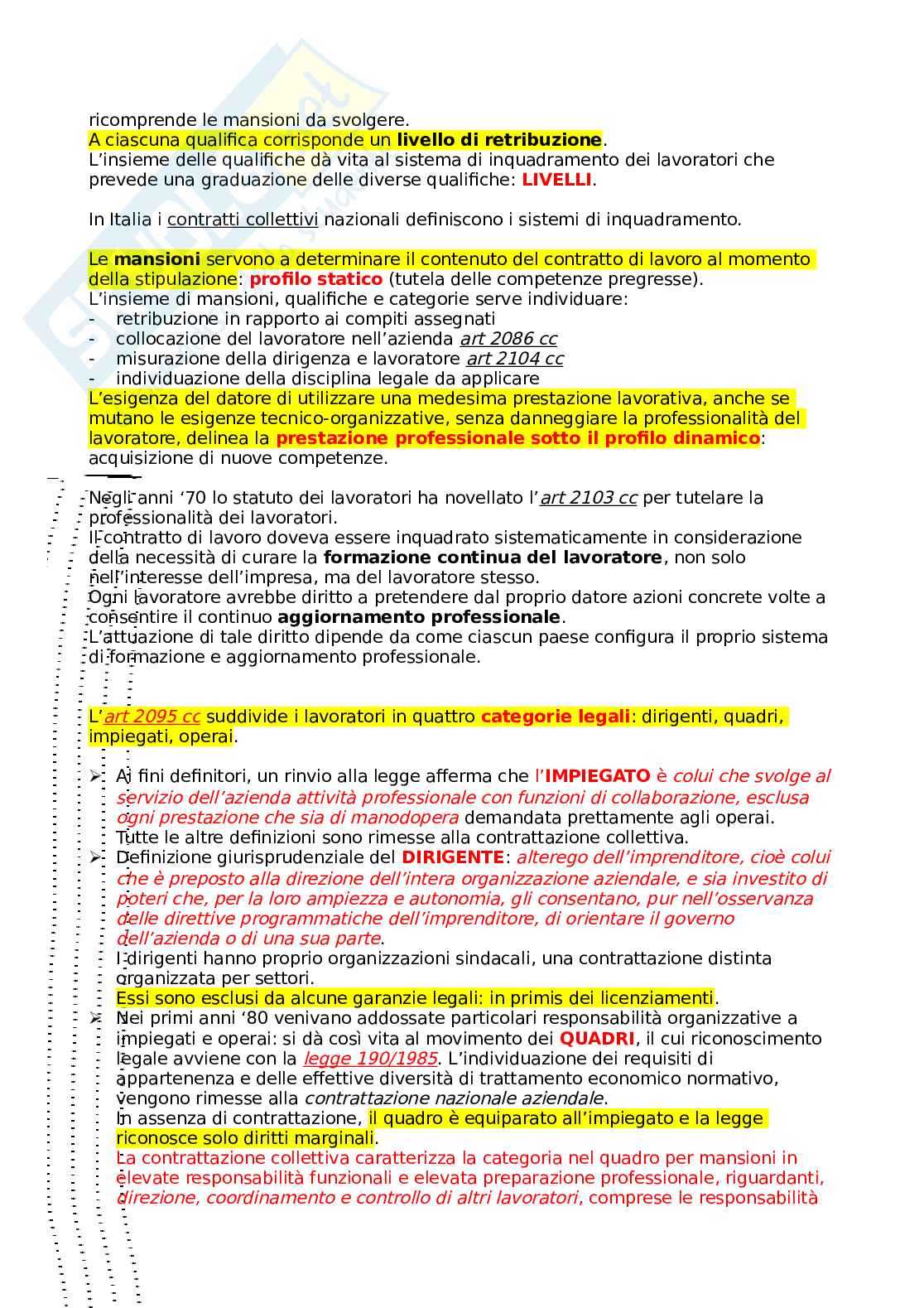 ricomprende le mansioni da svolgere.
A ciascuna qualifica corrisponde un livello di retribuzione.
L'insieme delle qualifiche dà vita al sistema di inquadramento dei lavoratori che prevede una graduazione delle diverse qualifiche: LIVELLI.

In Italia i contratti collettivi nazionali definiscono i sistemi di inquadramento.

Le mansioni servono a determinare il contenuto del contratto di lavoro al momento della stipulazione: profilo statico (tutela delle competenze pregresse).
L'insieme di mansioni, qualifiche e categorie serve individuare:
- retribuzione in rapporto ai compiti assegnati
- collocazione del lavoratore nell'azienda art 2086 cc
- misurazione della dirigenza e lavoratore art 2104 cc
- individuazione della disciplina legale da applicare
L'esigenza del datore di utilizzare una medesima prestazione lavorativa, anche se mutano le esigenze tecnico-organizzative, senza danneggiare la professionalità del lavoratore, delinea la prestazione professionale sotto il profilo dinamico: acquisizione di nuove competenze.

Negli anni '70 lo statuto dei lavoratori ha novellato l'art 2103 cc per tutelare la professionalità dei lavoratori.
Il contratto di lavoro doveva essere inquadrato sistematicamente in considerazione della necessità di curare la formazione continua del lavoratore, non solo nell'interesse dell'impresa, ma del lavoratore stesso.
Ogni lavoratore avrebbe diritto a pretendere dal proprio datore azioni concrete volte a consentire il continuo aggiornamento professionale.
L'attuazione di tale diritto dipende da come ciascun paese configura il proprio sistema di formazione e aggiornamento professionale.

L'art 2095 cc suddivide i lavoratori in quattro categorie legali: dirigenti, quadri, impiegati, operai.

➢ Ai fini definitori, un rinvio alla legge afferma che l'IMPIEGATO è colui che svolge al servizio dell'azienda attività professionale con funzioni di collaborazione, esclusa ogni prestazione che sia di manodopera demandata prettamente agli operai.
Tutte le altre definizioni sono rimesse alla contrattazione collettiva.
➢ Definizione giurisprudenziale del DIRIGENTE: alterego dell'imprenditore, cioè colui che è preposto alla direzione dell'intera organizzazione aziendale, e sia investito di poteri che, per la loro ampiezza e autonomia, gli consentano, pur nell'osservanza delle direttive programmatiche dell'imprenditore, di orientare il governo dell'azienda o di una sua parte.
I dirigenti hanno proprio organizzazioni sindacali, una contrattazione distinta organizzata per settori.
Essi sono esclusi da alcune garanzie legali: in primis dei licenziamenti.
➢ Nei primi anni '80 venivano addossate particolari responsabilità organizzative a impiegati e operai: si dà così vita al movimento dei QUADRI, il cui riconoscimento legale avviene con la legge 190/1985. L'individuazione dei requisiti di appartenenza e delle effettive diversità di trattamento economico normativo, vengono rimesse alla contrattazione nazionale aziendale.
In assenza di contrattazione, il quadro è equiparato all'impiegato e la legge riconosce solo diritti marginali.
La contrattazione collettiva caratterizza la categoria nel quadro per mansioni in elevate responsabilità funzionali e elevata preparazione professionale, riguardanti, direzione, coordinamento e controllo di altri lavoratori, comprese le responsabilità